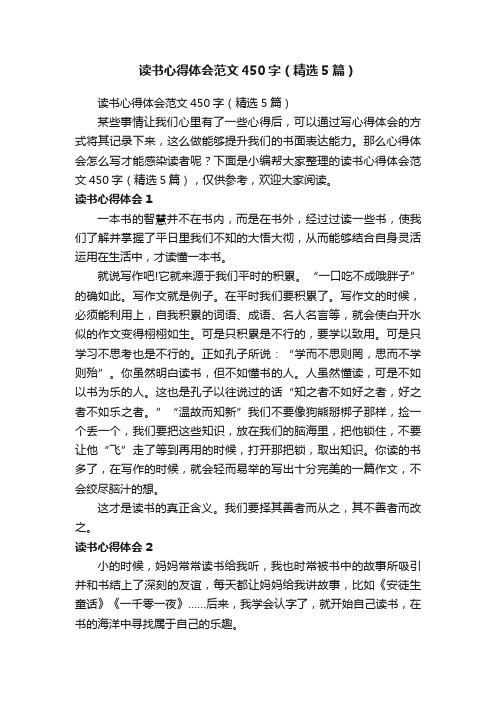 读书心得体会范文450字（精选5篇）

读书心得体会范文450字（精选5篇）

某些事情让我们心里有了一些心得后，可以通过写心得体会的方式将其记录下来，这么做能够提升我们的书面表达能力。那么心得体会怎么写才能感染读者呢？下面是小编帮大家整理的读书心得体会范文450字（精选5篇），仅供参考，欢迎大家阅读。

读书心得体会1

一本书的智慧并不在书内，而是在书外，经过过读一些书，使我们了解并掌握了平日里我们不知的大悟大彻，从而能够结合自身灵活运用在生活中，才读懂一本书。

就说写作吧!它就来源于我们平时的积累。“一口吃不成哦胖子”的确如此。写作文就是例子。在平时我们要积累了。写作文的时候，必须能利用上，自我积累的词语、成语、名人名言等，就会使白开水似的作文变得栩栩如生。可是只积累是不行的，要学以致用。可是只学习不思考也是不行的。正如孔子所说：“学而不思则罔，思而不学则殆”。你虽然明白读书，但不如懂书的人。人虽然懂读，可是不如以书为乐的人。这也是孔子以往说过的话“知之者不如好之者，好之者不如乐之者。”“温故而知新”我们不要像狗熊掰梆子那样，捡一个丢一个，我们要把这些知识，放在我们的脑海里，把他锁住，不要让他“飞”走了等到再用的时候，打开那把锁，取出知识。你读的书多了，在写作的时候，就会轻而易举的写出十分完美的一篇作文，不会绞尽脑汁的想。

这才是读书的真正含义。我们要择其善者而从之，其不善者而改之。

读书心得体会2

小的时候，妈妈常常读书给我听，我也时常被书中的故事所吸引并和书结上了深刻的友谊，每天都让妈妈给我讲故事，比如《安徒生童话》《一千零一夜》……后来，我学会认字了，就开始自己读书，在书的海洋中寻找属于自己的乐趣。